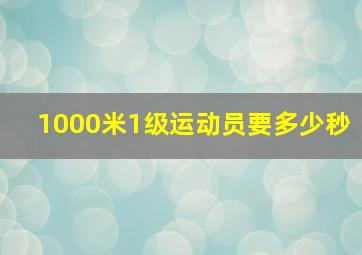 1000米1级运动员要多少秒